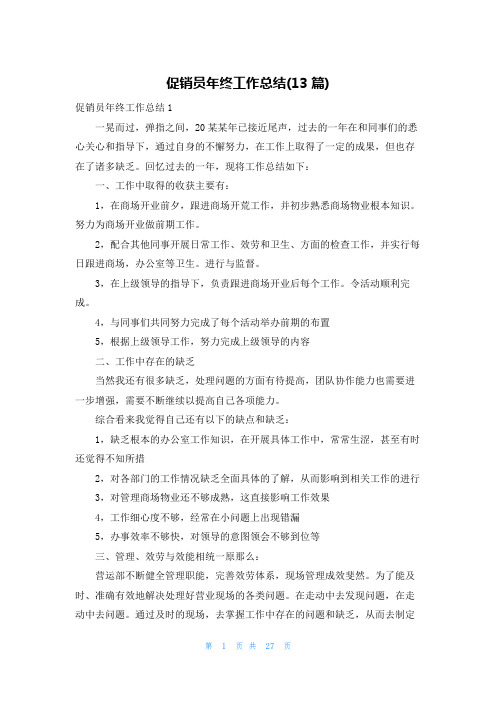 促销员年终工作总结(13 篇)

促销员年终工作总结 1

一晃而过，弹指之间，20 某某年已接近尾声，过去的一年在和同事们的悉心关心和指导下，通过自身的不懈努力，在工作上取得了一定的成果，但也存在了诸多缺乏。回忆过去的一年，现将工作总结如下：

一、工作中取得的收获主要有：

1，在商场开业前夕，跟进商场开荒工作，并初步熟悉商场物业根本知识。努力为商场开业做前期工作。

2，配合其他同事开展日常工作、效劳和卫生、方面的检查工作，并实行每日跟进商场，办公室等卫生。进行与监督。

3，在上级领导的指导下，负责跟进商场开业后每个工作。令活动顺利完成。

4，与同事们共同努力完成了每个活动举办前期的布置

5，根据上级领导工作，努力完成上级领导的内容

二、工作中存在的缺乏

当然我还有很多缺乏，处理问题的方面有待提高，团队协作能力也需要进一步增强，需要不断继续以提高自己各项能力。

综合看来我觉得自己还有以下的缺点和缺乏：

1，缺乏根本的办公室工作知识，在开展具体工作中，常常生涩，甚至有时还觉得不知所措

2，对各部门的工作情况缺乏全面具体的了解，从而影响到相关工作的进行

3，对管理商场物业还不够成熟，这直接影响工作效果

4，工作细心度不够，经常在小问题上出现错漏

5，办事效率不够快，对领导的意图领会不够到位等

三、管理、效劳与效能相统一原那么：

营运部不断健全管理职能，完善效劳体系，现场管理成效斐然。为了能及时、准确有效地解决处理好营业现场的各类问题。在走动中去发现问题，在走动中去问题。通过及时的现场，去掌握工作中存在的问题和缺乏，从而去制定

第 1 页 共 27 页